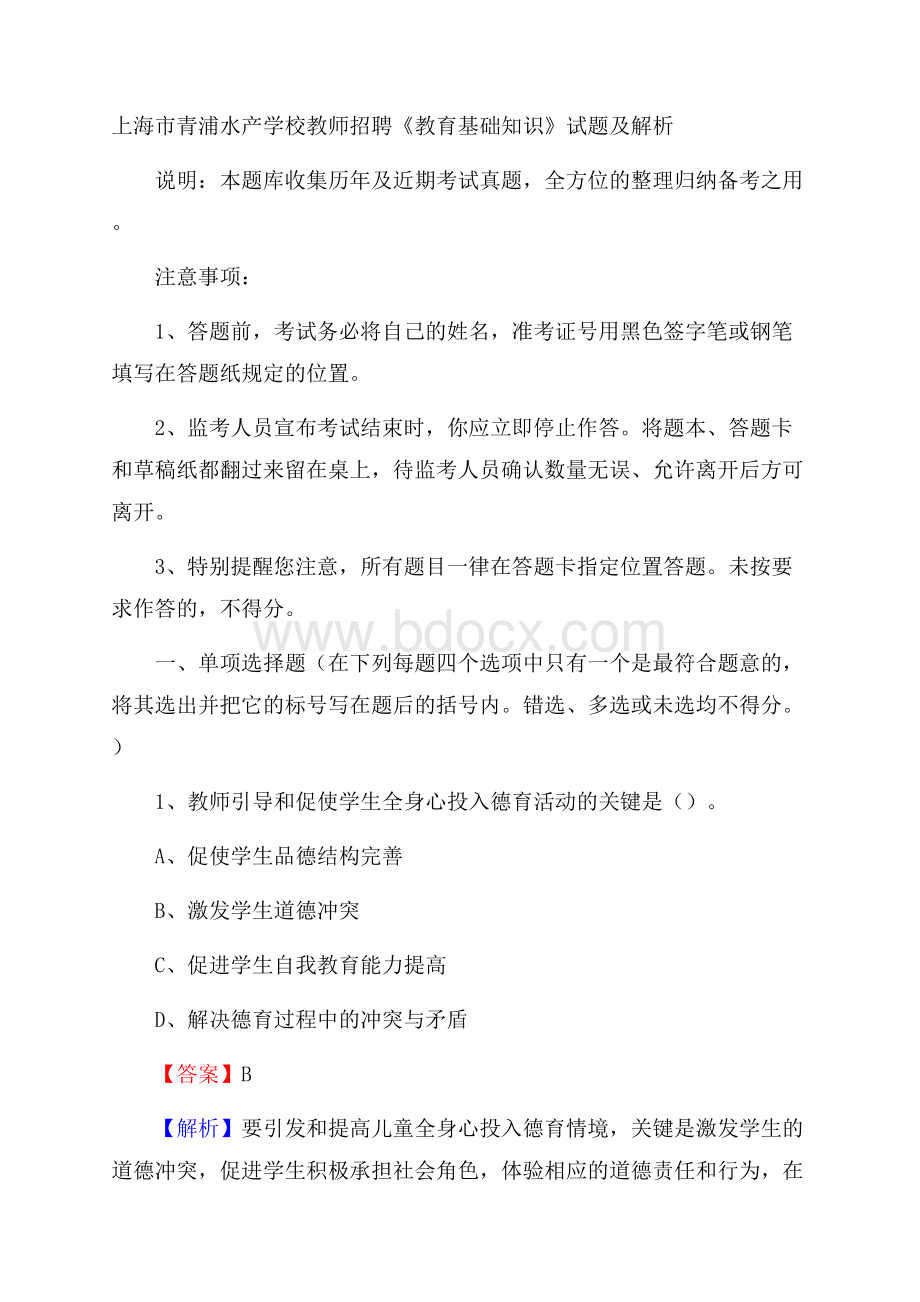 上海市青浦水产学校教师招聘《教育基础知识》试题及解析

说明：本题库收集历年及近期考试真题，全方位的整理归纳备考之用。

注意事项：

1、答题前，考试务必将自己的姓名，准考证号用黑色签字笔或钢笔填写在答题纸规定的位置。

2、监考人员宣布考试结束时，你应立即停止作答。将题本、答题卡和草稿纸都翻过来留在桌上，待监考人员确认数量无误、允许离开后方可离开。

3、特别提醒您注意，所有题目一律在答题卡指定位置答题。未按要求作答的，不得分。

www.bdocx.com

一、单项选择题（在下列每题四个选项中只有一个是最符合题意的，将其选出并把它的标号写在题后的括号内。错选、多选或未选均不得分。）

1、教师引导和促使学生全身心投入德育活动的关键是（）。

A、促使学生品德结构完善

B、激发学生道德冲突

C、促进学生自我教育能力提高

D、解决德育过程中的冲突与矛盾

【答案】B

【解析】要引发和提高儿童全身心投入德育情境，关键是激发学生的道德冲突，促进学生积极承担社会角色，体验相应的道德责任和行为，在